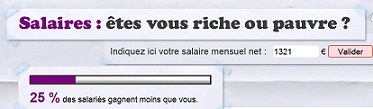 Salaires : êtes vous riche ou pauvre ?

Indiquez ici votre salaire mensuel net : 1321 € Valider

25 % des salariés gagnent moins que vous.